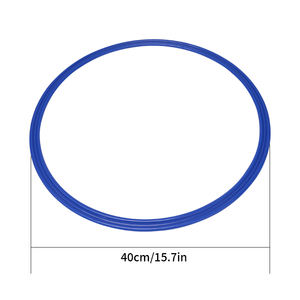 40cm/15.7in